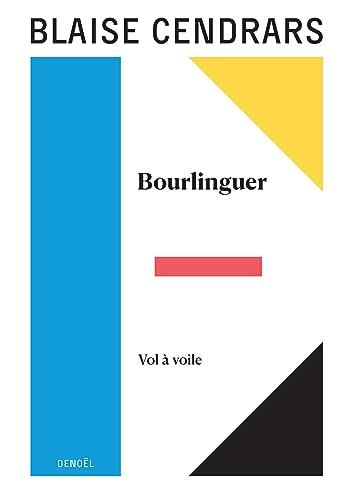 BLAISE CENDRARS

Bourlinguer

Vol à voile

DENOËL